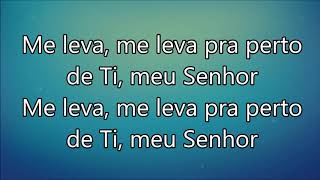 Me leva, me leva pra perto de Ti, meu Senhor
Me leva, me leva pra perto de Ti, meu Senhor